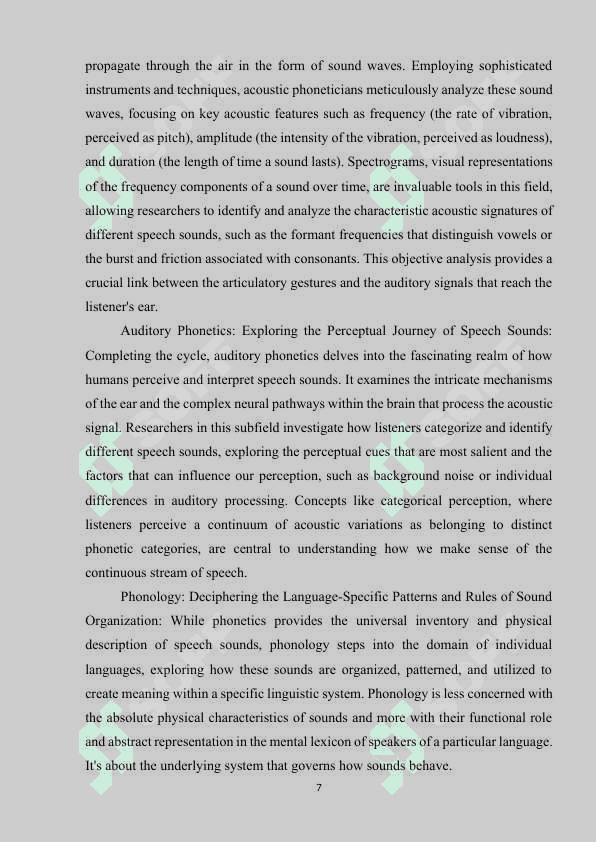 propagate through the air in the form of sound waves. Employing sophisticated instruments and techniques, acoustic phoneticians meticulously analyze these sound waves, focusing on key acoustic features such as frequency (the rate of vibration, perceived as pitch), amplitude (the intensity of the vibration, perceived as loudness), and duration (the length of time a sound lasts). Spectrograms, visual representations of the frequency components of a sound over time, are invaluable tools in this field, allowing researchers to identify and analyze the characteristic acoustic signatures of different speech sounds, such as the formant frequencies that distinguish vowels or the burst and friction associated with consonants. This objective analysis provides a crucial link between the articulatory gestures and the auditory signals that reach the listener's ear.

Auditory Phonetics: Exploring the Perceptual Journey of Speech Sounds: Completing the cycle, auditory phonetics delves into the fascinating realm of how humans perceive and interpret speech sounds. It examines the intricate mechanisms of the ear and the complex neural pathways within the brain that process the acoustic signal. Researchers in this subfield investigate how listeners categorize and identify different speech sounds, exploring the perceptual cues that are most salient and the factors that can influence our perception, such as background noise or individual differences in auditory processing. Concepts like categorical perception, where listeners perceive a continuum of acoustic variations as belonging to distinct phonetic categories, are central to understanding how we make sense of the continuous stream of speech.

Phonology: Deciphering the Language-Specific Patterns and Rules of Sound Organization: While phonetics provides the universal inventory and physical description of speech sounds, phonology steps into the domain of individual languages, exploring how these sounds are organized, patterned, and utilized to create meaning within a specific linguistic system. Phonology is less concerned with the absolute physical characteristics of sounds and more with their functional role and abstract representation in the mental lexicon of speakers of a particular language. It's about the underlying system that governs how sounds behave.

7